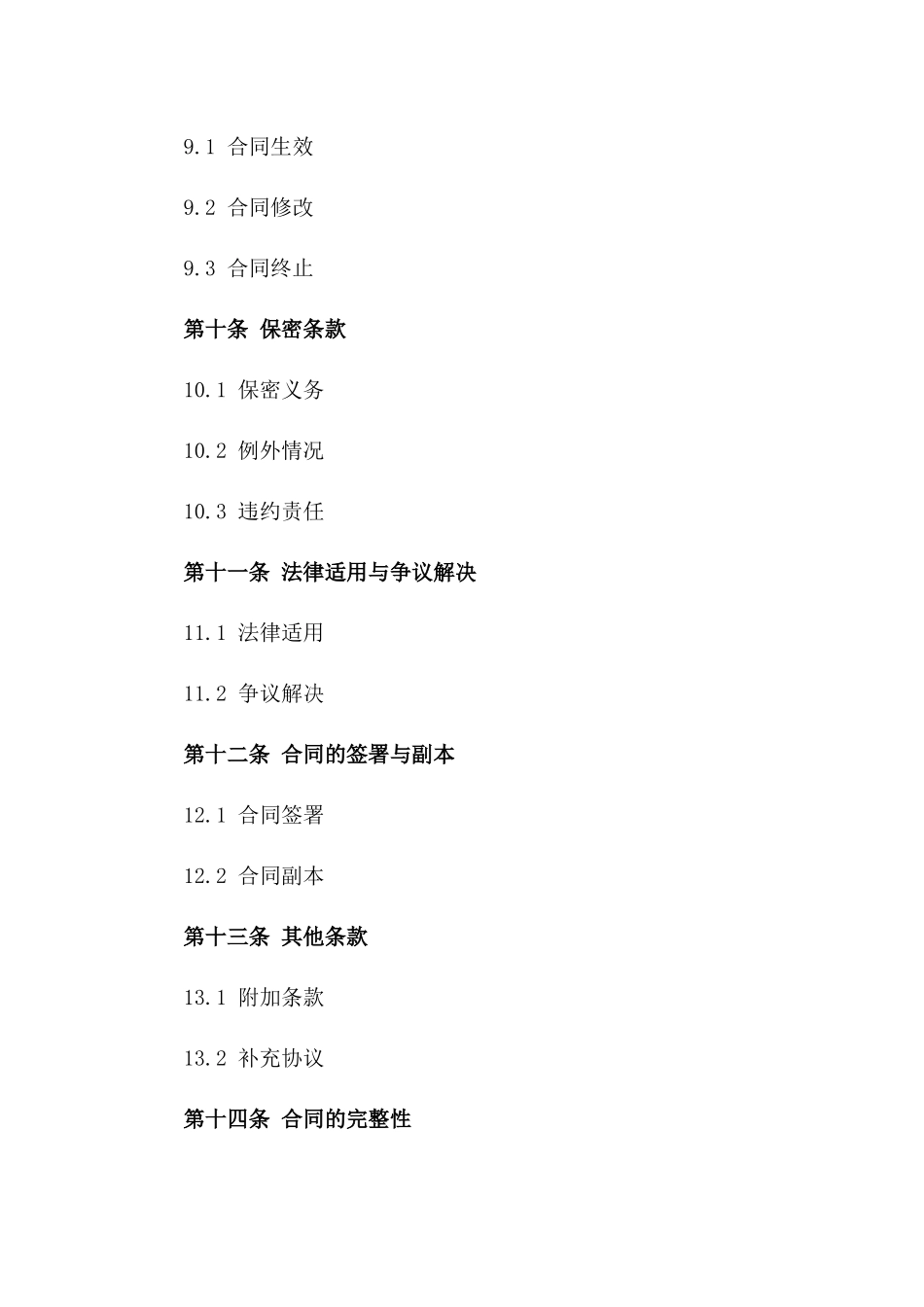 9.1 合同生效

9.2 合同修改

9.3 合同终止

第十条 保密条款

10.1 保密义务

10.2 例外情况

10.3 违约责任

第十一条 法律适用与争议解决

11.1 法律适用

11.2 争议解决

第十二条 合同的签署与副本

12.1 合同签署

12.2 合同副本

第十三条 其他条款

13.1 附加条款

13.2 补充协议

第十四条 合同的完整性